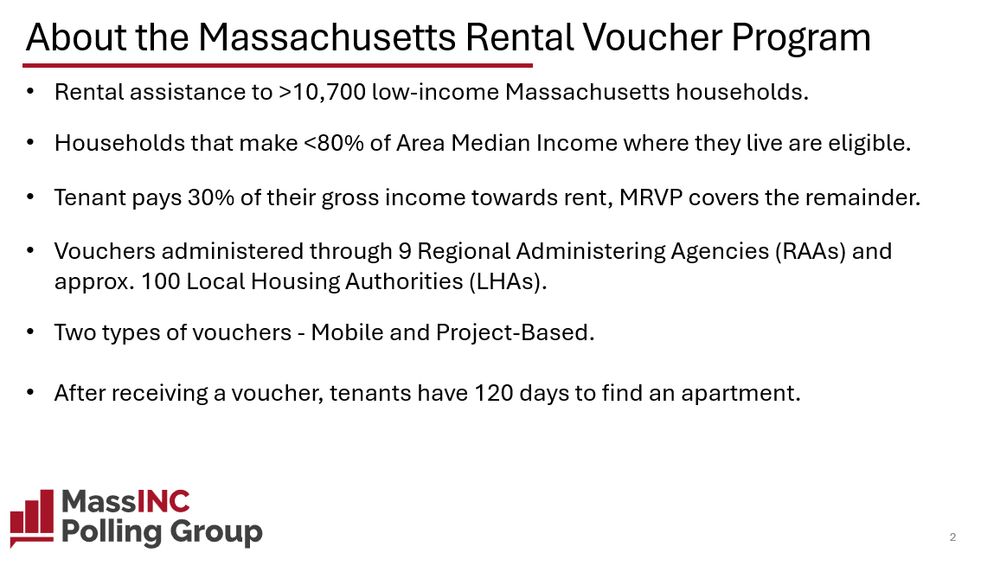 About the Massachusetts Rental Voucher Program

• Rental assistance to >10,700 low-income Massachusetts households.

• Households that make <80% of Area Median Income where they live are eligible.

• Tenant pays 30% of their gross income towards rent, MRVP covers the remainder.

• Vouchers administered through 9 Regional Administering Agencies (RAAs) and approx. 100 Local Housing Authorities (LHAs).

• Two types of vouchers - Mobile and Project-Based.

• After receiving a voucher, tenants have 120 days to find an apartment.

MassINC
Polling Group

2